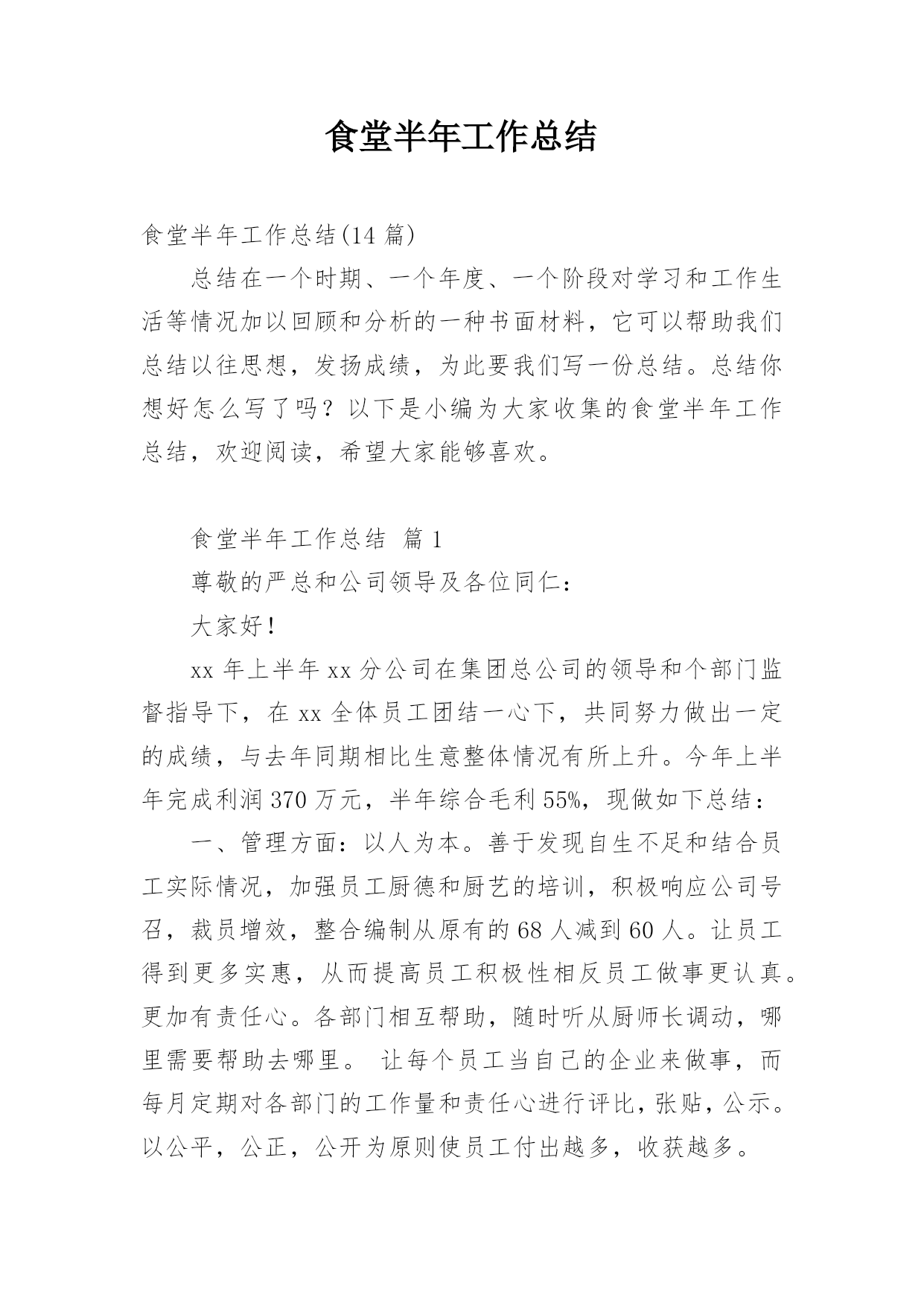 食堂半年工作总结

食堂半年工作总结(14 篇)

总结在一个时期、一个年度、一个阶段对学习和工作生活等情况加以回顾和分析的一种书面材料，它可以帮助我们总结以往思想，发扬成绩，为此要我们写一份总结。总结你想好怎么写了吗？以下是小编为大家收集的食堂半年工作总结，欢迎阅读，希望大家能够喜欢。

食堂半年工作总结 篇 1

尊敬的严总和公司领导及各位同仁：

大家好！

xx 年上半年 xx 分公司在集团总公司的领导和个部门监督指导下，在 xx 全体员工团结一心下，共同努力做出一定的成绩，与去年同期相比生意整体情况有所上升。今年上半年完成利润 370 万元，半年综合毛利 55%，现做如下总结：

一、管理方面：以人为本。善于发现自生不足和结合员工实际情况，加强员工厨德和厨艺的培训，积极响应公司号召，裁员增效，整合编制从原有的 68 人减到 60 人。让员工得到更多实惠，从而提高员工积极性相反员工做事更认真。更加有责任心。各部门相互帮助，随时听从厨师长调动，哪里需要帮助去哪里。 让每个员工当自己的企业来做事，而每月定期对各部门的工作量和责任心进行评比，张贴，公示。以公平，公正，公开为原则使员工付出越多，收获越多。